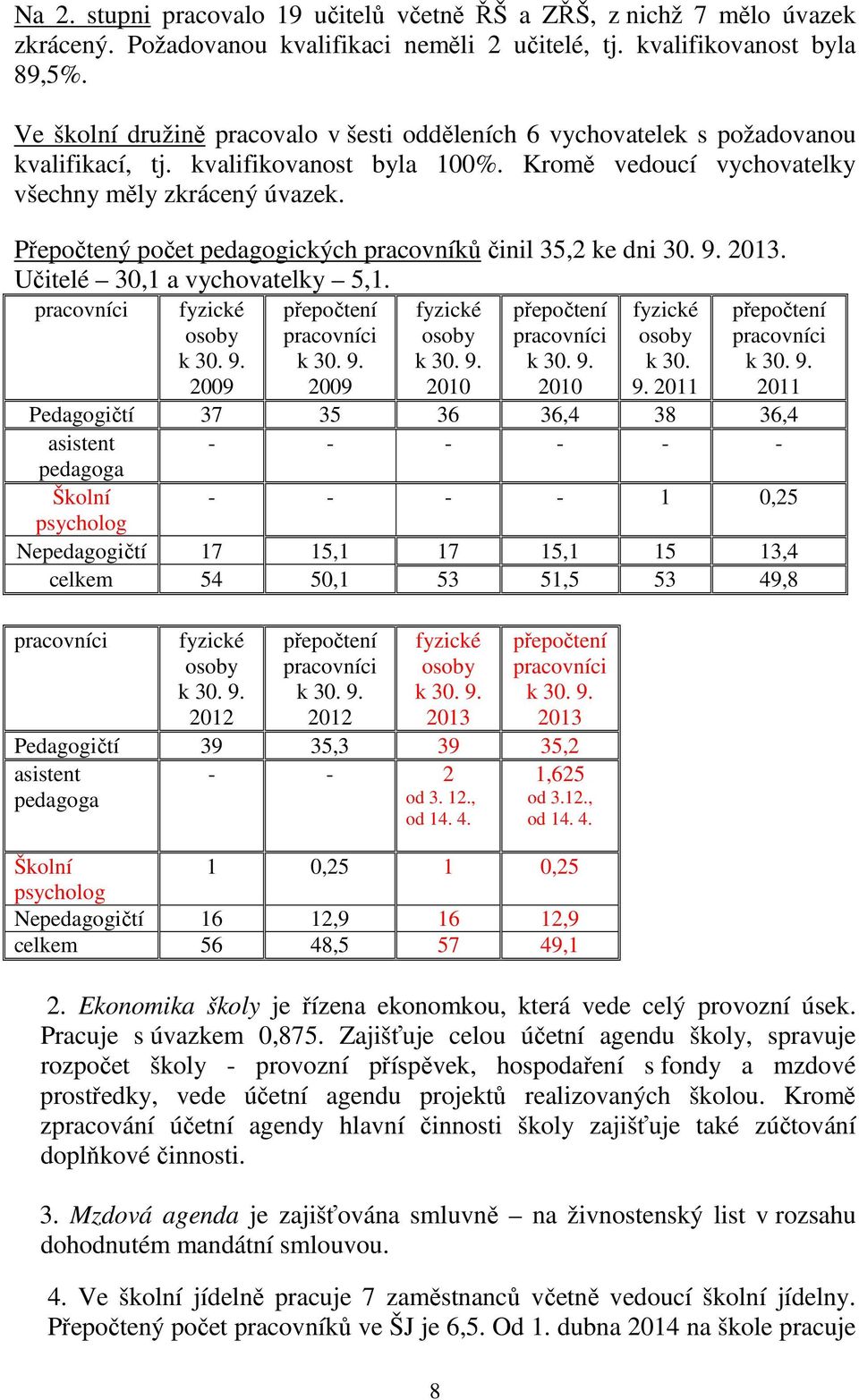 Na 2. stupni pracovalo 19 učitelů včetně ŘŠ a ZŘŠ, z nichž 7 mělo úvazek zkrácený. Požadovanou kvalifikaci neměli 2 učitelé, tj. kvalifikovanost byla 89,5%.

Ve školní družině pracovalo v šesti odděleních 6 vychovatelek s požadovanou kvalifikací, tj. kvalifikovanost byla 100%. Kromě vedoucí vychovatelky všechny měly zkrácený úvazek.

Přepočtený počet pedagogických pracovníků činil 35,2 ke dni 30. 9. 2013. Učitelé – 30,1 a vychovatelky – 5,1.

| pracovníci | fyzické osoby k 30. 9. 2009 | přepočtení pracovníci k 30. 9. 2009 | fyzické osoby k 30. 9. 2010 | přepočtení pracovníci k 30. 9. 2010 | fyzické osoby k 30. 9. 2011 | přepočtení pracovníci k 30. 9. 2011 |
|---|---|---|---|---|---|---|
| Pedagogičtí | 37 | 35 | 36 | 36,4 | 38 | 36,4 |
| asistent pedagoga | - | - | - | - | - | - |
| Školní psycholog | - | - | - | - | 1 | 0,25 |
| Nepedagogičtí | 17 | 15,1 | 17 | 15,1 | 15 | 13,4 |
| celkem | 54 | 50,1 | 53 | 51,5 | 53 | 49,8 |

| pracovníci | fyzické osoby k 30. 9. 2012 | přepočtení pracovníci k 30. 9. 2012 | fyzické osoby k 30. 9. 2013 | přepočtení pracovníci k 30. 9. 2013 |
|---|---|---|---|---|
| Pedagogičtí | 39 | 35,3 | 39 | 35,2 |
| asistent pedagoga | - | - | 2 od 3. 12., od 14. 4. | 1,625 od 3.12., od 14. 4. |
| Školní psycholog | 1 | 0,25 | 1 | 0,25 |
| Nepedagogičtí | 16 | 12,9 | 16 | 12,9 |
| celkem | 56 | 48,5 | 57 | 49,1 |

2. Ekonomika školy je řízena ekonomkou, která vede celý provozní úsek. Pracuje s úvazkem 0,875. Zajišťuje celou účetní agendu školy, spravuje rozpočet školy - provozní příspěvek, hospodaření s fondy a mzdové prostředky, vede účetní agendu projektů realizovaných školou. Kromě zpracování účetní agendy hlavní činnosti školy zajišťuje také zúčtování doplňkové činnosti.

3. Mzdová agenda je zajišťována smluvně – na živnostenský list v rozsahu dohodnutém mandátní smlouvou.

4. Ve školní jídelně pracuje 7 zaměstnanců včetně vedoucí školní jídelny. Přepočtený počet pracovníků ve ŠJ je 6,5. Od 1. dubna 2014 na škole pracuje

8